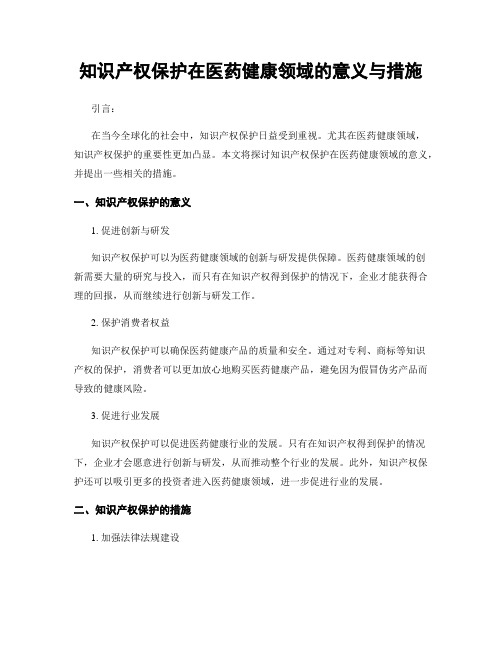 知识产权保护在医药健康领域的意义与措施

引言：

在当今全球化的社会中，知识产权保护日益受到重视。尤其在医药健康领域，知识产权保护的重要性更加凸显。本文将探讨知识产权保护在医药健康领域的意义，并提出一些相关的措施。

一、知识产权保护的意义

1. 促进创新与研发

知识产权保护可以为医药健康领域的创新与研发提供保障。医药健康领域的创新需要大量的研究与投入，而只有在知识产权得到保护的情况下，企业才能获得合理的回报，从而继续进行创新与研发工作。

2. 保护消费者权益

知识产权保护可以确保医药健康产品的质量和安全。通过对专利、商标等知识产权的保护，消费者可以更加放心地购买医药健康产品，避免因为假冒伪劣产品而导致的健康风险。

3. 促进行业发展

知识产权保护可以促进医药健康行业的发展。只有在知识产权得到保护的情况下，企业才会愿意进行创新与研发，从而推动整个行业的发展。此外，知识产权保护还可以吸引更多的投资者进入医药健康领域，进一步促进行业的发展。

二、知识产权保护的措施

1. 加强法律法规建设